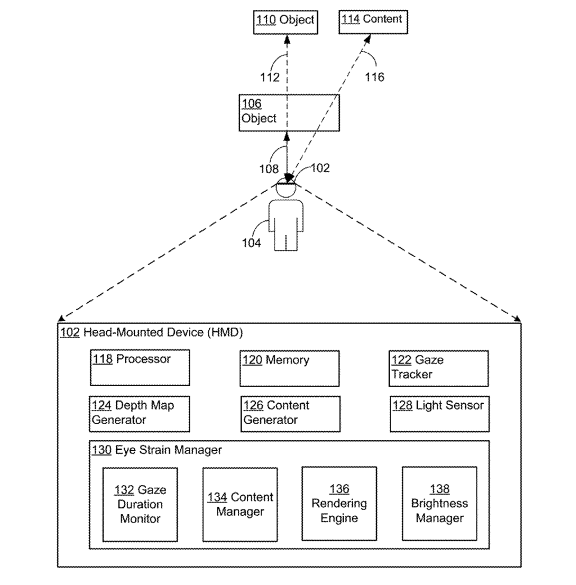 110 Object

114 Content

112

116

106 Object

108

102

104

102 Head-Mounted Device (HMD)

118 Processor

120 Memory

122 Gaze Tracker

124 Depth Map Generator

126 Content Generator

128 Light Sensor

130 Eye Strain Manager

132 Gaze Duration Monitor

134 Content Manager

136 Rendering Engine

138 Brightness Manager